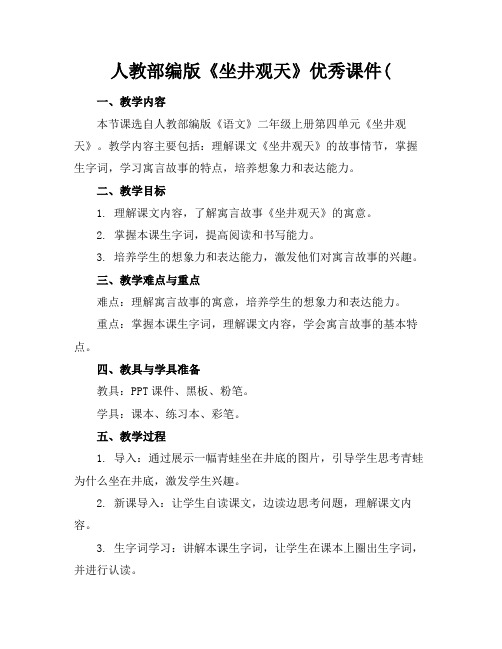 人教部编版《坐井观天》优秀课件(

一、教学内容

本节课选自人教部编版《语文》二年级上册第四单元《坐井观天》。教学内容主要包括：理解课文《坐井观天》的故事情节，掌握生字词，学习寓言故事的特点，培养想象力和表达能力。

二、教学目标

1. 理解课文内容，了解寓言故事《坐井观天》的寓意。

2. 掌握本课生字词，提高阅读和书写能力。

3. 培养学生的想象力和表达能力，激发他们对寓言故事的兴趣。

三、教学难点与重点

难点：理解寓言故事的寓意，培养学生的想象力和表达能力。

重点：掌握本课生字词，理解课文内容，学会寓言故事的基本特点。

四、教具与学具准备

教具：PPT 课件、黑板、粉笔。

学具：课本、练习本、彩笔。

五、教学过程

1. 导入：通过展示一幅青蛙坐在井底的图片，引导学生思考青蛙为什么坐在井底，激发学生兴趣。

2. 新课导入：让学生自读课文，边读边思考问题，理解课文内容。

3. 生字词学习：讲解本课生字词，让学生在课本上圈出生字词，并进行认读。